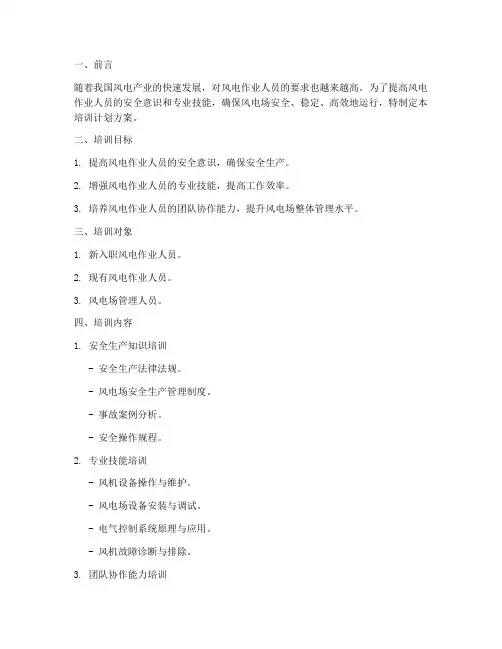 一、前言

随着我国风电产业的快速发展，对风电作业人员的要求也越来越高。为了提高风电作业人员的安全意识和专业技能，确保风电场安全、稳定、高效地运行，特制定本培训计划方案。

二、培训目标

1. 提高风电作业人员的安全意识，确保安全生产。

2. 增强风电作业人员的专业技能，提高工作效率。

3. 培养风电作业人员的团队协作能力，提升风电场整体管理水平。

三、培训对象

1. 新入职风电作业人员。

2. 现有风电作业人员。

3. 风电场管理人员。

四、培训内容

1. 安全生产知识培训

- 安全生产法律法规。

- 风电场安全生产管理制度。

- 事故案例分析。

- 安全操作规程。

2. 专业技能培训

- 风机设备操作与维护。

- 风电场设备安装与调试。

- 电气控制系统原理与应用。

- 风机故障诊断与排除。

3. 团队协作能力培训